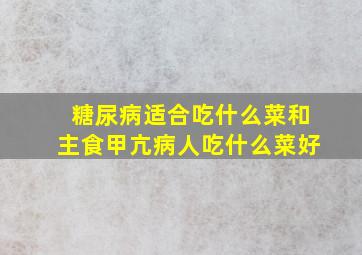 糖尿病适合吃什么菜和主食甲亢病人吃什么菜好